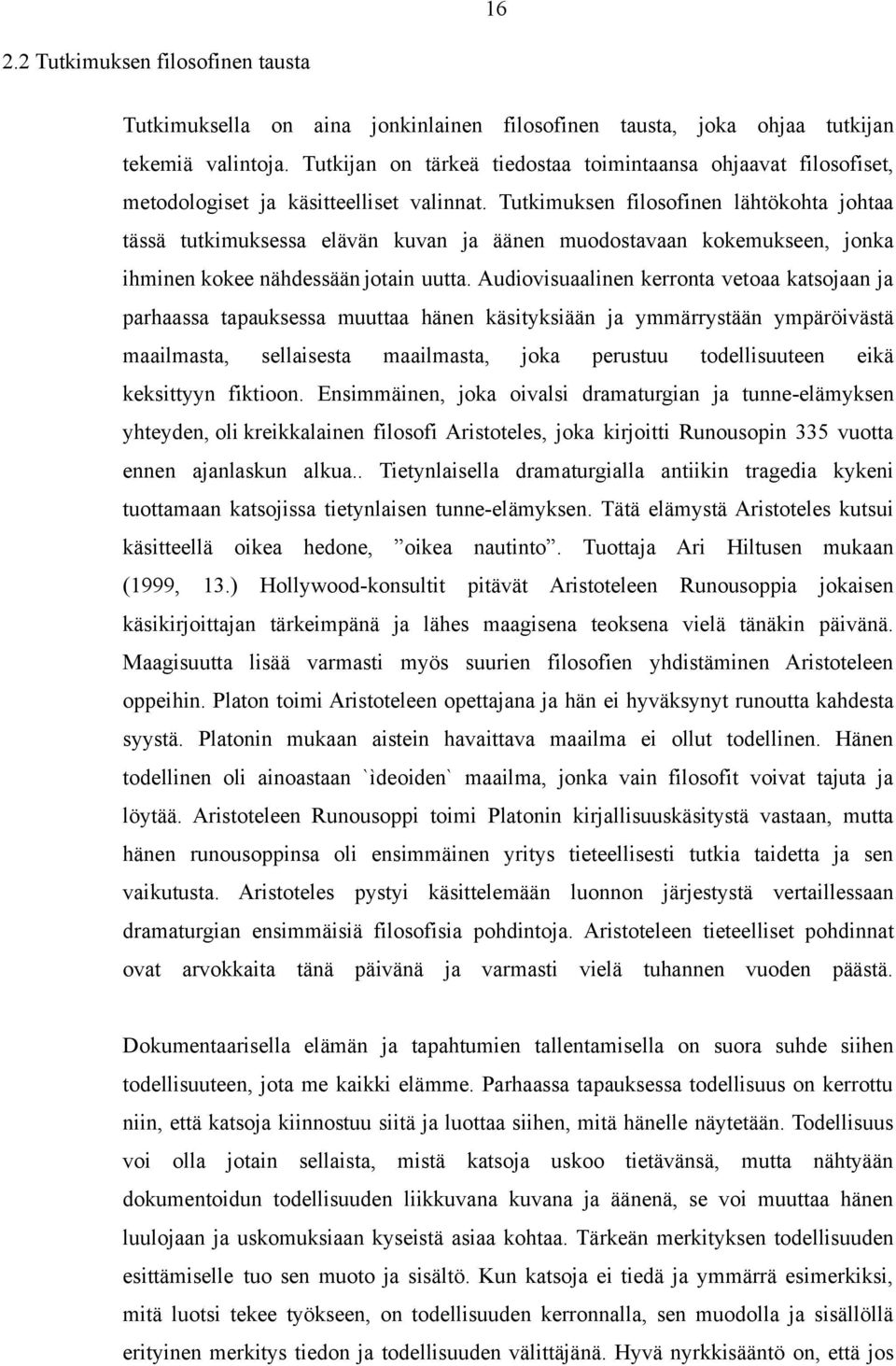 16

2.2 Tutkimuksen filosofinen tausta

Tutkimuksella on aina jonkinlainen filosofinen tausta, joka ohjaa tutkijan tekemiä valintoja. Tutkijan on tärkeä tiedostaa toimintaansa ohjaavat filosofiset, metodologiset ja käsitteelliset valinnat. Tutkimuksen filosofinen lähtökohta johtaa tässä tutkimuksessa elävän kuvan ja äänen muodostavaan kokemukseen, jonka ihminen kokee nähdessään jotain uutta. Audiovisuaalinen kerronta vetoaa katsojaan ja parhaassa tapauksessa muuttaa hänen käsityksiään ja ymmärrystään ympäröivästä maailmasta, sellaisesta maailmasta, joka perustuu todellisuuteen eikä keksittyyn fiktioon. Ensimmäinen, joka oivalsi dramaturgian ja tunne-elämyksen yhteyden, oli kreikkalainen filosofi Aristoteles, joka kirjoitti Runousopin 335 vuotta ennen ajanlaskun alkua.. Tietynlaisella dramaturgialla antiikin tragedia kykeni tuottamaan katsojissa tietynlaisen tunne-elämyksen. Tätä elämystä Aristoteles kutsui käsitteellä oikea hedone, ”oikea nautinto”. Tuottaja Ari Hiltusen mukaan (1999, 13.) Hollywood-konsultit pitävät Aristoteleen Runousoppia jokaisen käsikirjoittajan tärkeimpänä ja lähes maagisena teoksena vielä tänäkin päivänä. Maagisuutta lisää varmasti myös suurien filosofien yhdistäminen Aristoteleen oppeihin. Platon toimi Aristoteleen opettajana ja hän ei hyväksynyt runoutta kahdesta syystä. Platonin mukaan aistein havaittava maailma ei ollut todellinen. Hänen todellinen oli ainoastaan `ìdeoiden` maailma, jonka vain filosofit voivat tajuta ja löytää. Aristoteleen Runousoppi toimi Platonin kirjallisuuskäsitystä vastaan, mutta hänen runousoppinsa oli ensimmäinen yritys tieteellisesti tutkia taidetta ja sen vaikutusta. Aristoteles pystyi käsittelemään luonnon järjestystä vertaillessaan dramaturgian ensimmäisiä filosofisia pohdintoja. Aristoteleen tieteelliset pohdinnat ovat arvokkaita tänä päivänä ja varmasti vielä tuhannen vuoden päästä.

Dokumentaarisella elämän ja tapahtumien tallentamisella on suora suhde siihen todellisuuteen, jota me kaikki elämme. Parhaassa tapauksessa todellisuus on kerrottu niin, että katsoja kiinnostuu siitä ja luottaa siihen, mitä hänelle näytetään. Todellisuus voi olla jotain sellaista, mistä katsoja uskoo tietävänsä, mutta nähtyään dokumentoidun todellisuuden liikkuvana kuvana ja äänenä, se voi muuttaa hänen luulojaan ja uskomuksiaan kyseistä asiaa kohtaa. Tärkeän merkityksen todellisuuden esittämiselle tuo sen muoto ja sisältö. Kun katsoja ei tiedä ja ymmärrä esimerkiksi, mitä luotsi tekee työkseen, on todellisuuden kerronnalla, sen muodolla ja sisällöllä erityinen merkitys tiedon ja todellisuuden välittäjänä. Hyvä nyrkkisääntö on, että jos